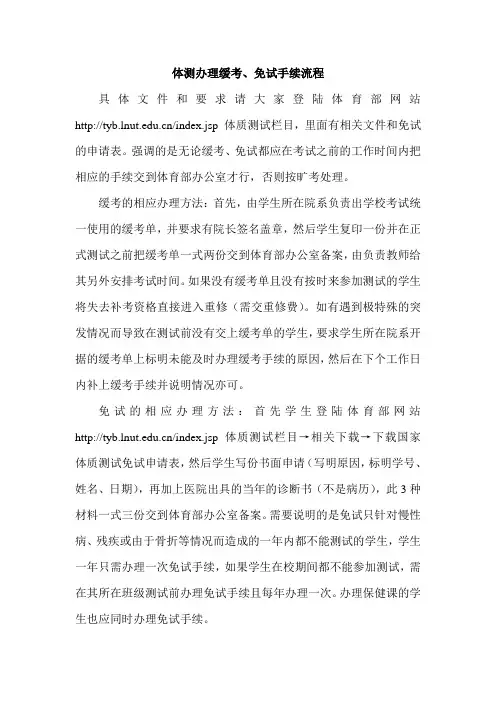 体测办理缓考、免试手续流程

具体文件和要求请大家登陆体育部网站 http://tyb.lnut.edu.cn/index.jsp 体质测试栏目，里面有相关文件和免试的申请表。强调的是无论缓考、免试都应在考试之前的工作时间内把相应的手续交到体育部办公室才行，否则按旷考处理。

缓考的相应办理方法：首先，由学生所在院系负责出学校考试统一使用的缓考单，并要求有院长签名盖章，然后学生复印一份并在正式测试之前把缓考单一式两份交到体育部办公室备案，由负责教师给其另外安排考试时间。如果没有缓考单且没有按时来参加测试的学生将失去补考资格直接进入重修（需交重修费）。如有遇到极特殊的突发情况而导致在测试前没有交上缓考单的学生，要求学生所在院系开据的缓考单上标明未能及时办理缓考手续的原因，然后在下个工作日内补上缓考手续并说明情况亦可。

免试的相应办理方法：首先学生登陆体育部网站 http://tyb.lnut.edu.cn/index.jsp 体质测试栏目→相关下载→下载国家体质测试免试申请表，然后学生写份书面申请（写明原因，标明学号、姓名、日期），再加上医院出具的当年的诊断书（不是病历），此3种材料一式三份交到体育部办公室备案。需要说明的是免试只针对慢性病、残疾或由于骨折等情况而造成的一年内都不能测试的学生，学生一年只需办理一次免试手续，如果学生在校期间都不能参加测试，需在其所在班级测试前办理免试手续且每年办理一次。办理保健课的学生也应同时办理免试手续。